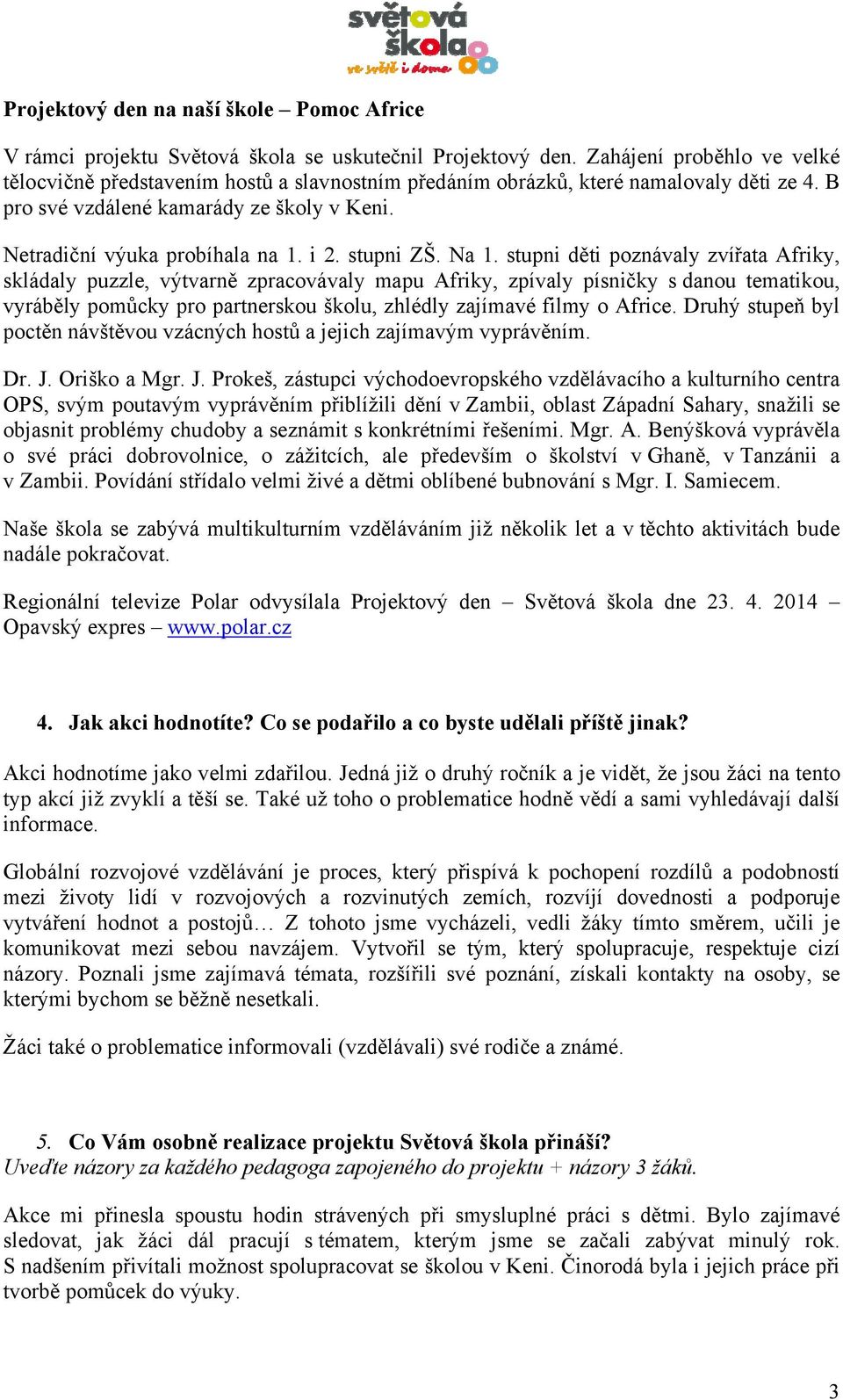 světová škola
ve světě i doma

Projektový den na naší škole – Pomoc Africe

V rámci projektu Světová škola se uskutečnil Projektový den. Zahájení proběhlo ve velké tělocvičně představením hostů a slavnostním předáním obrázků, které namalovaly děti ze 4. B pro své vzdálené kamarády ze školy v Keni.

Netradiční výuka probíhala na 1. i 2. stupni ZŠ. Na 1. stupni děti poznávaly zvířata Afriky, skládaly puzzle, výtvarně zpracovávaly mapu Afriky, zpívaly písničky s danou tematikou, vyráběly pomůcky pro partnerskou školu, zhlédly zajímavé filmy o Africe. Druhý stupeň byl poctěn návštěvou vzácných hostů a jejich zajímavým vyprávěním.

Dr. J. Oriško a Mgr. J. Prokeš, zástupci východoevropského vzdělávacího a kulturního centra OPS, svým poutavým vyprávěním přiblížili dění v Zambii, oblast Západní Sahary, snažili se objasnit problémy chudoby a seznámit s konkrétními řešeními. Mgr. A. Benýšková vyprávěla o své práci dobrovolnice, o zážitcích, ale především o školství v Ghaně, v Tanzánii a v Zambii. Povídání střídalo velmi živé a dětmi oblíbené bubnování s Mgr. I. Samiecem.

Naše škola se zabývá multikulturním vzděláváním již několik let a v těchto aktivitách bude nadále pokračovat.

Regionální televize Polar odvysílala Projektový den – Světová škola dne 23. 4. 2014 – Opavský expres – www.polar.cz

4. Jak akci hodnotíte? Co se podařilo a co byste udělali příště jinak?

Akci hodnotíme jako velmi zdařilou. Jedná již o druhý ročník a je vidět, že jsou žáci na tento typ akcí již zvyklí a těší se. Také už toho o problematice hodně vědí a sami vyhledávají další informace.

Globální rozvojové vzdělávání je proces, který přispívá k pochopení rozdílů a podobností mezi životy lidí v rozvojových a rozvinutých zemích, rozvíjí dovednosti a podporuje vytváření hodnot a postojů… Z tohoto jsme vycházeli, vedli žáky tímto směrem, učili je komunikovat mezi sebou navzájem. Vytvořil se tým, který spolupracuje, respektuje cizí názory. Poznali jsme zajímavá témata, rozšířili své poznání, získali kontakty na osoby, se kterými bychom se běžně nesetkali.

Žáci také o problematice informovali (vzdělávali) své rodiče a známé.

5. Co Vám osobně realizace projektu Světová škola přináší?
Uveďte názory za každého pedagoga zapojeného do projektu + názory 3 žáků.

Akce mi přinesla spoustu hodin strávených při smysluplné práci s dětmi. Bylo zajímavé sledovat, jak žáci dál pracují s tématem, kterým jsme se začali zabývat minulý rok. S nadšením přivítali možnost spolupracovat se školou v Keni. Činorodá byla i jejich práce při tvorbě pomůcek do výuky.

3